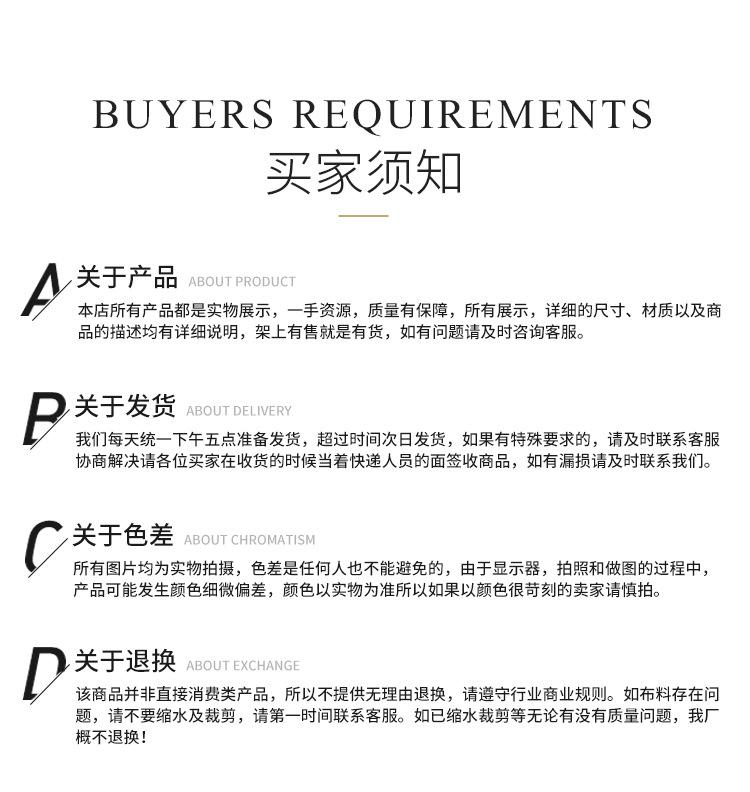 BUYERS REQUIREMENTS
买家须知

A 关于产品 ABOUT PRODUCT
本店所有产品都是实物展示，一手资源，质量有保障，所有展示，详细的尺寸、材质以及商品的描述均有详细说明，架上有售就是有货，如有问题请及时咨询客服。

B 关于发货 ABOUT DELIVERY
我们每天统一下午五点准备发货，超过时间次日发货，如果有特殊要求的，请及时联系客服协商解决请各位买家在收货的时候当着快递人员的面签收商品，如有漏损请及时联系我们。

C 关于色差 ABOUT CHROMATISM
所有图片均为实物拍摄，色差是任何人也不能避免的，由于显示器，拍照和做图的过程中，产品可能发生颜色细微偏差，颜色以实物为准所以如果以颜色很苛刻的卖家请慎拍。

D 关于退换 ABOUT EXCHANGE
该商品并非直接消费类产品，所以不提供无理由退换，请遵守行业商业规则。如布料存在问题，请不要缩水及裁剪，请第一时间联系客服。如已缩水裁剪等无论有没有质量问题，我厂概不退换！